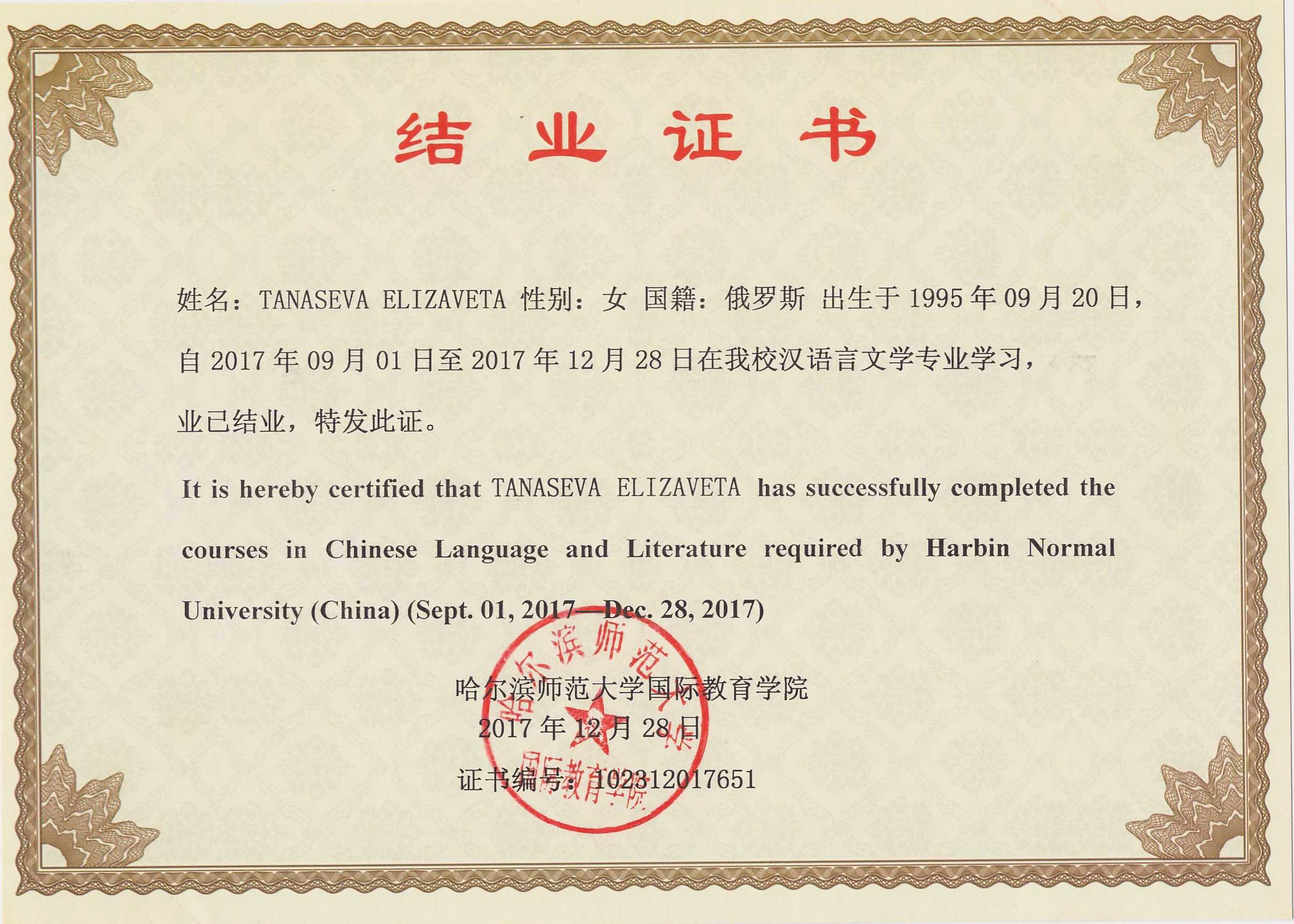 结业证书

姓名：TANASEVA ELIZAVETA 性别：女 国籍：俄罗斯 出生于 1995 年 09 月 20 日，自 2017 年 09 月 01 日至 2017 年 12 月 28 日在我校汉语言文学专业学习，业已结业，特发此证。

It is hereby certified that TANASEVA ELIZAVETA has successfully completed the courses in Chinese Language and Literature required by Harbin Normal University (China) (Sept. 01, 2017—Dec. 28, 2017)

哈尔滨师范大学国际教育学院
2017 年 12 月 28 日
证书编号：102312017651

哈尔滨师范大学
国际教育学院